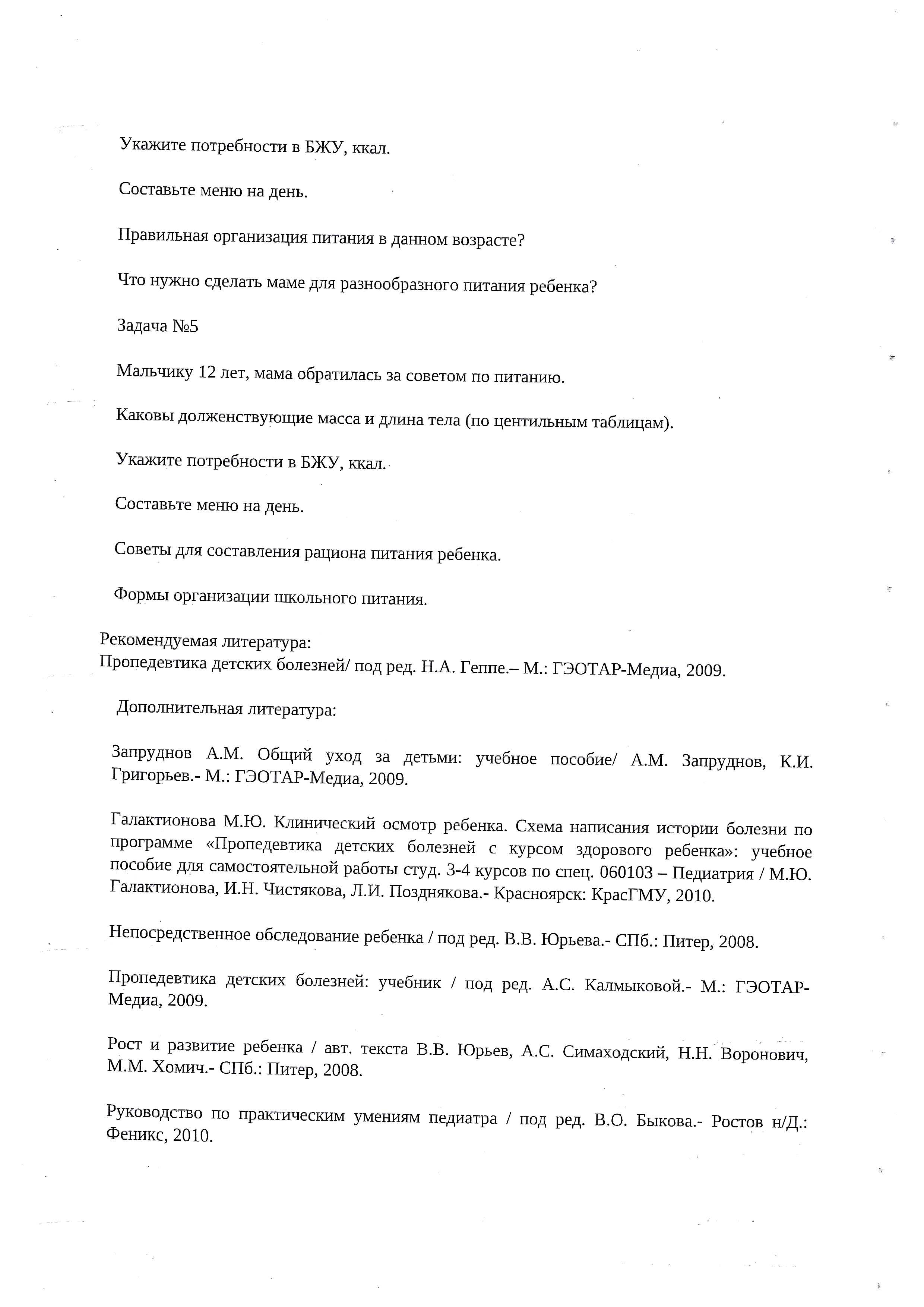 Укажите потребности в БЖУ, ккал.

Составьте меню на день.

Правильная организация питания в данном возрасте?

Что нужно сделать маме для разнообразного питания ребенка?

Задача №5

Мальчику 12 лет, мама обратилась за советом по питанию.

Каковы долженствующие масса и длина тела (по центильным таблицам).

Укажите потребности в БЖУ, ккал.

Составьте меню на день.

Советы для составления рациона питания ребенка.

Формы организации школьного питания.

Рекомендуемая литература:
Пропедевтика детских болезней/ под ред. Н.А. Геппе.– М.: ГЭОТАР-Медиа, 2009.

Дополнительная литература:

Запруднов А.М. Общий уход за детьми: учебное пособие/ А.М. Запруднов, К.И. Григорьев.- М.: ГЭОТАР-Медиа, 2009.

Галактионова М.Ю. Клинический осмотр ребенка. Схема написания истории болезни по программе «Пропедевтика детских болезней с курсом здорового ребенка»: учебное пособие для самостоятельной работы студ. 3-4 курсов по спец. 060103 – Педиатрия / М.Ю. Галактионова, И.Н. Чистякова, Л.И. Позднякова.- Красноярск: КрасГМУ, 2010.

Непосредственное обследование ребенка / под ред. В.В. Юрьева.- СПб.: Питер, 2008.

Пропедевтика детских болезней: учебник / под ред. А.С. Калмыковой.- М.: ГЭОТАР-Медиа, 2009.

Рост и развитие ребенка / авт. текста В.В. Юрьев, А.С. Симаходский, Н.Н. Воронович, М.М. Хомич.- СПб.: Питер, 2008.

Руководство по практическим умениям педиатра / под ред. В.О. Быкова.- Ростов н/Д.: Феникс, 2010.